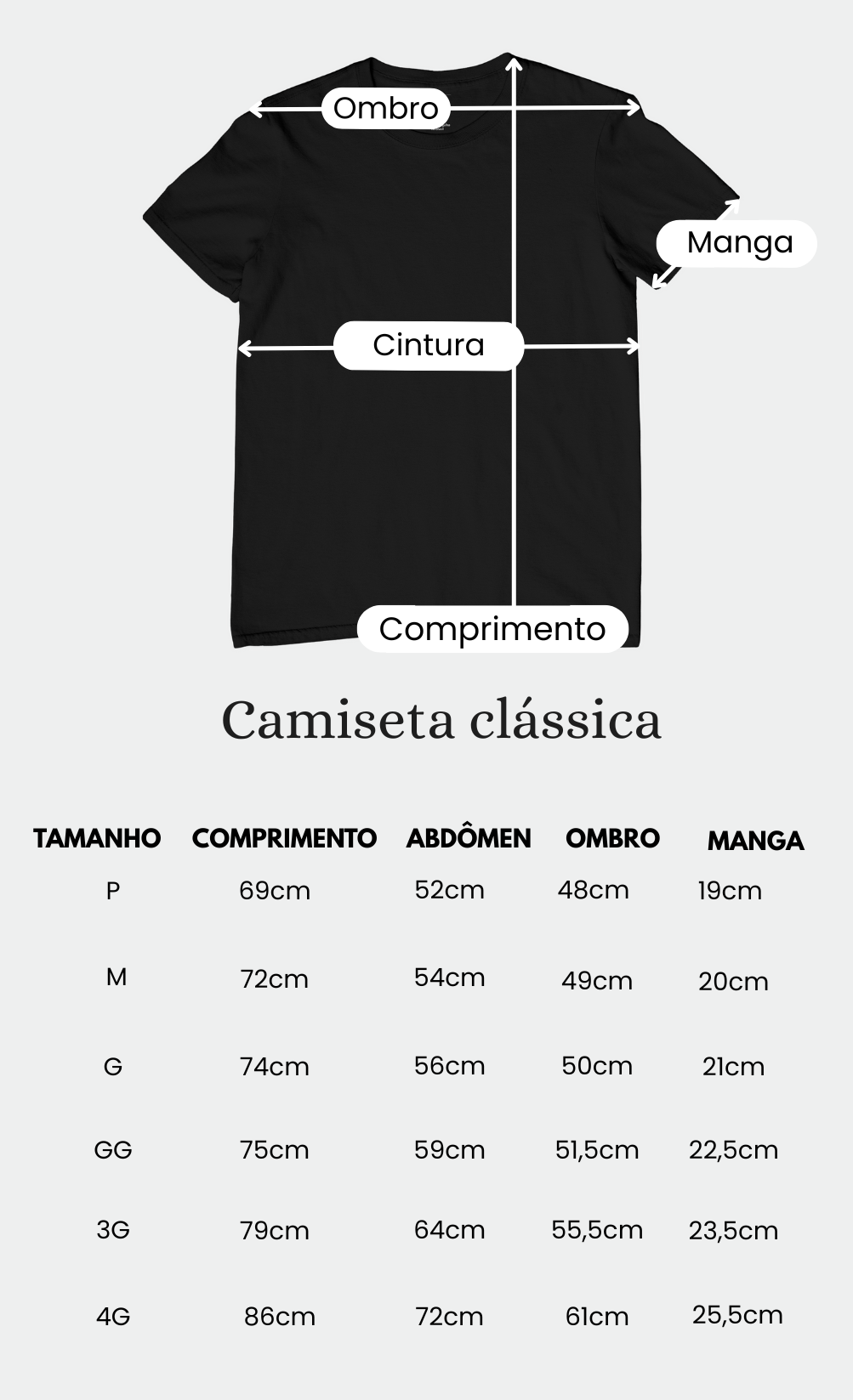 Ombro

Manga

Cintura

Comprimento

Camiseta clássica

| TAMANHO | COMPRIMENTO | ABDÔMEN | OMBRO | MANGA |
|---|---|---|---|---|
| P | 69cm | 52cm | 48cm | 19cm |
| M | 72cm | 54cm | 49cm | 20cm |
| G | 74cm | 56cm | 50cm | 21cm |
| GG | 75cm | 59cm | 51,5cm | 22,5cm |
| 3G | 79cm | 64cm | 55,5cm | 23,5cm |
| 4G | 86cm | 72cm | 61cm | 25,5cm |